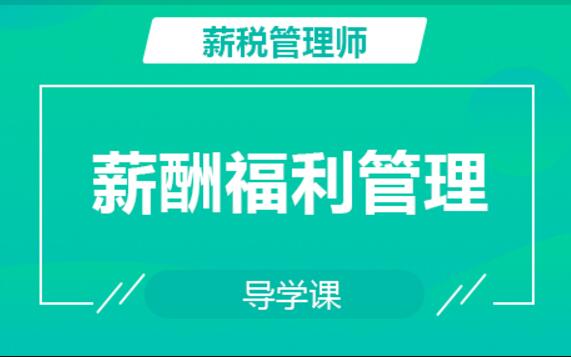 薪税管理师

薪酬福利管理

导学课